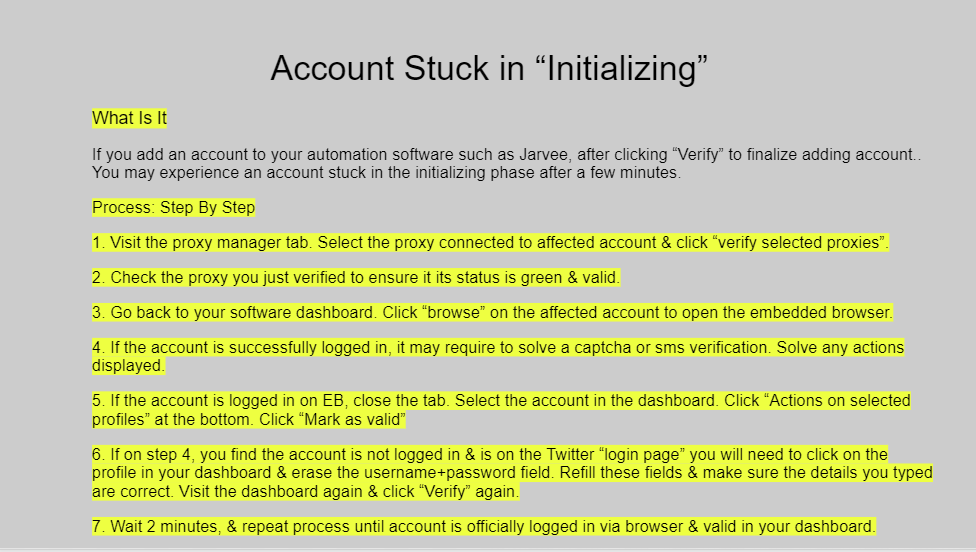 Account Stuck in “Initializing”

What Is It

If you add an account to your automation software such as Jarvee, after clicking “Verify” to finalize adding account.. You may experience an account stuck in the initializing phase after a few minutes.

Process: Step By Step

1. Visit the proxy manager tab. Select the proxy connected to affected account & click “verify selected proxies”.

2. Check the proxy you just verified to ensure it its status is green & valid.

3. Go back to your software dashboard. Click “browse” on the affected account to open the embedded browser.

4. If the account is successfully logged in, it may require to solve a captcha or sms verification. Solve any actions displayed.

5. If the account is logged in on EB, close the tab. Select the account in the dashboard. Click “Actions on selected profiles” at the bottom. Click “Mark as valid”

6. If on step 4, you find the account is not logged in & is on the Twitter “login page” you will need to click on the profile in your dashboard & erase the username+password field. Refill these fields & make sure the details you typed are correct. Visit the dashboard again & click “Verify” again.

7. Wait 2 minutes, & repeat process until account is officially logged in via browser & valid in your dashboard.